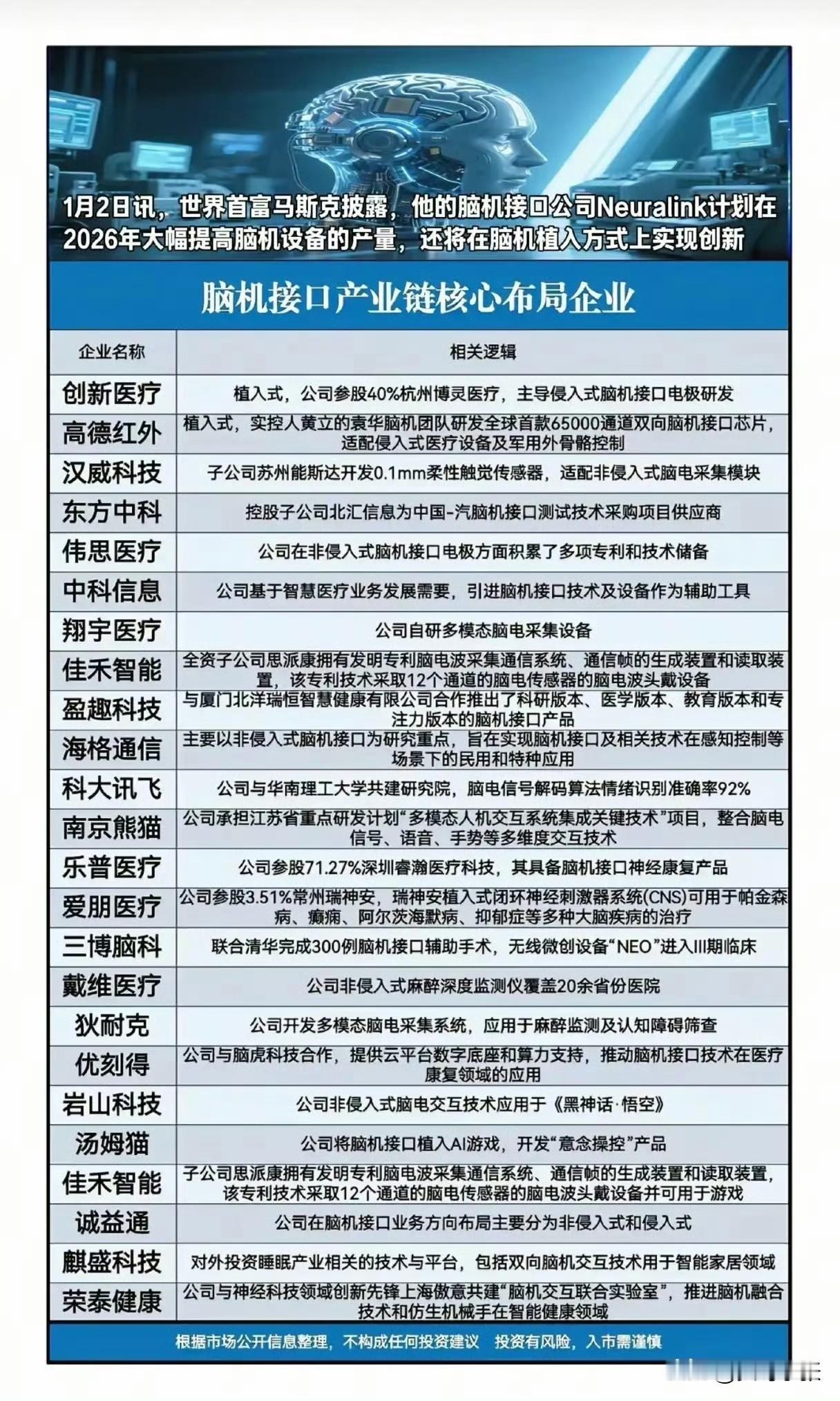 1月2日讯，世界首富马斯克披露，他的脑机接口公司Neuralink计划在2026年大幅提高脑机设备的产量，还将在脑机植入方式上实现创新

脑机接口产业链核心布局企业

| 企业名称 | 相关逻辑 |
|---|---|
| 创新医疗 | 植入式，公司参股40%杭州博灵医疗，主导侵入式脑机接口电极研发 |
| 高德红外 | 植入式，实控人黄立的袁华脑机团队研发全球首款65000通道双向脑机接口芯片，适配侵入式医疗设备及军用外骨骼控制 |
| 汉威科技 | 子公司苏州能斯达开发0.1mm柔性触觉传感器，适配非侵入式脑电采集模块 |
| 东方中科 | 控股子公司北汇信息为中国-汽脑机接口测试技术采购项目供应商 |
| 伟思医疗 | 公司在非侵入式脑机接口电极方面积累了多项专利和技术储备 |
| 中科信息 | 公司基于智慧医疗业务发展需要，引进脑机接口技术及设备作为辅助工具 |
| 翔宇医疗 | 公司自研多模态脑电采集设备 |
| 佳禾智能 | 全资子公司思派康拥有发明专利脑电波采集通信系统、通信帧的生成装置和读取装置，该专利技术采取12个通道的脑电传感器的脑电波头戴设备 |
| 盈趣科技 | 与厦门北洋瑞恒智慧健康有限公司合作推出了科研版本、医学版本、教育版本和专注力版本的脑机接口产品 |
| 海格通信 | 主要以非侵入式脑机接口为研究重点，旨在实现脑机接口及相关技术在感知控制等场景下的民用和特种应用 |
| 科大讯飞 | 公司与华南理工大学共建研究院，脑电信号解码算法情绪识别准确率92% |
| 南京熊猫 | 公司承担江苏省重点研发计划“多模态人机交互系统集成关键技术”项目，整合脑电信号、语音、手势等多维度交互技术 |
| 乐普医疗 | 公司参股71.27%深圳睿瀚医疗科技，其具备脑机接口神经康复产品 |
| 爱朋医疗 | 公司参股3.51%常州瑞神安，瑞神安植入式闭环神经刺激器系统(CNS)可用于帕金森病、癫痫、阿尔茨海默病、抑郁症等多种大脑疾病的治疗 |
| 三博脑科 | 联合清华完成300例脑机接口辅助手术，无线微创设备“NEO”进入III期临床 |
| 戴维医疗 | 公司非侵入式麻醉深度监测仪覆盖20余省份医院 |
| 狄耐克 | 公司开发多模态脑电采集系统，应用于麻醉监测及认知障碍筛查 |
| 优刻得 | 公司与脑虎科技合作，提供云平台数字底座和算力支持，推动脑机接口技术在医疗康复领域的应用 |
| 岩山科技 | 公司非侵入式脑电交互技术应用于《黑神话·悟空》 |
| 汤姆猫 | 公司将脑机接口植入AI游戏，开发“意念操控”产品 |
| 佳禾智能 | 子公司思派康拥有发明专利脑电波采集通信系统、通信帧的生成装置和读取装置，该专利技术采取12个通道的脑电传感器的脑电波头戴设备并可用于游戏 |
| 诚益通 | 公司在脑机接口业务方向布局主要分为非侵入式和侵入式 |
| 麒盛科技 | 对外投资睡眠产业相关的技术与平台，包括双向脑机交互技术用于智能家居领域 |
| 荣泰健康 | 公司与神经科技领域创新先锋上海傲意共建“脑机交互联合实验室”，推进脑机融合技术和仿生机械手在智能健康领域 |

根据市场公开信息整理，不构成任何投资建议 投资有风险，入市需谨慎